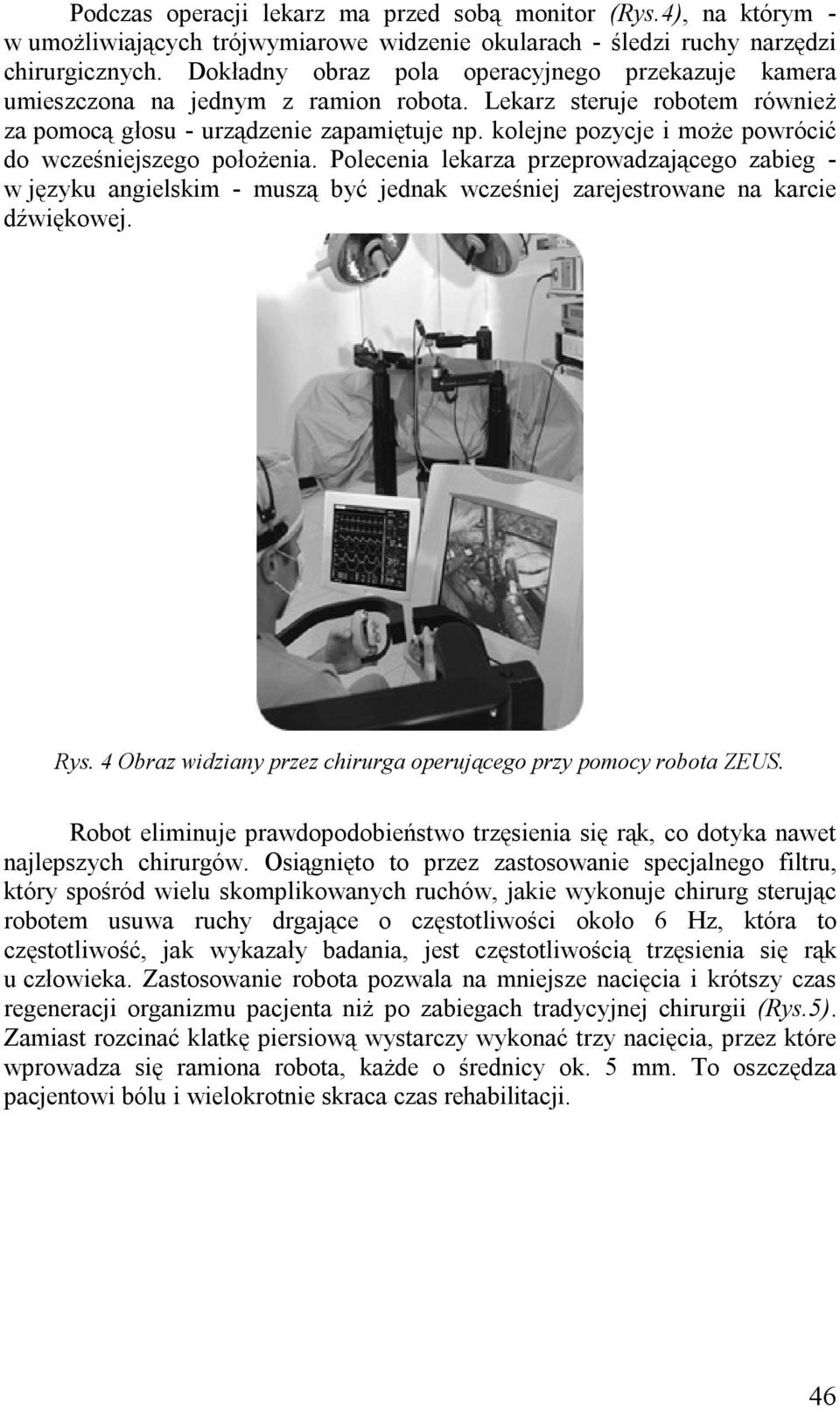 Podczas operacji lekarz ma przed sobą monitor (Rys.4), na którym - w umożliwiających trójwymiarowe widzenie okularach - śledzi ruchy narzędzi chirurgicznych. Dokładny obraz pola operacyjnego przekazuje kamera umieszczona na jednym z ramion robota. Lekarz steruje robotem również za pomocą głosu - urządzenie zapamiętuje np. kolejne pozycje i może powrócić do wcześniejszego położenia. Polecenia lekarza przeprowadzającego zabieg - w języku angielskim - muszą być jednak wcześniej zarejestrowane na karcie dźwiękowej.

Rys. 4 Obraz widziany przez chirurga operującego przy pomocy robota ZEUS.

Robot eliminuje prawdopodobieństwo trzęsienia się rąk, co dotyka nawet najlepszych chirurgów. Osiągnięto to przez zastosowanie specjalnego filtru, który spośród wielu skomplikowanych ruchów, jakie wykonuje chirurg sterując robotem usuwa ruchy drgające o częstotliwości około 6 Hz, która to częstotliwość, jak wykazały badania, jest częstotliwością trzęsienia się rąk u człowieka. Zastosowanie robota pozwala na mniejsze nacięcia i krótszy czas regeneracji organizmu pacjenta niż po zabiegach tradycyjnej chirurgii (Rys.5). Zamiast rozcinać klatkę piersiową wystarczy wykonać trzy nacięcia, przez które wprowadza się ramiona robota, każde o średnicy ok. 5 mm. To oszczędza pacjentowi bólu i wielokrotnie skraca czas rehabilitacji.

46